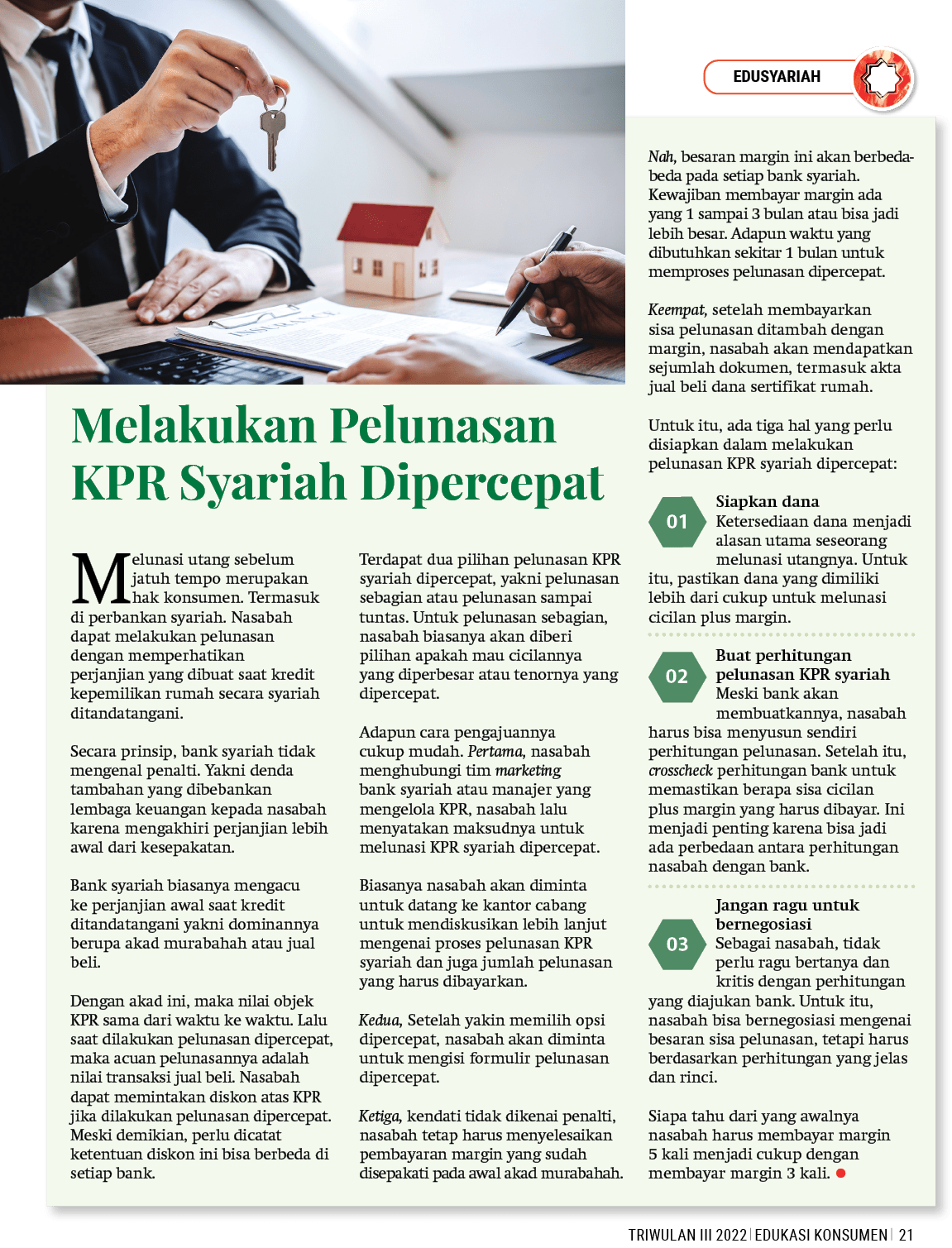 EDUSYARIAH

Melakukan Pelunasan KPR Syariah Dipercepat

Melunasi utang sebelum jatuh tempo merupakan hak konsumen. Termasuk di perbankan syariah. Nasabah dapat melakukan pelunasan dengan memperhatikan perjanjian yang dibuat saat kredit kepemilikan rumah secara syariah ditandatangani.

Secara prinsip, bank syariah tidak mengenal penalti. Yakni denda tambahan yang dibebankan lembaga keuangan kepada nasabah karena mengakhiri perjanjian lebih awal dari kesepakatan.

Bank syariah biasanya mengacu ke perjanjian awal saat kredit ditandatangani yakni dominannya berupa akad murabahah atau jual beli.

Dengan akad ini, maka nilai objek KPR sama dari waktu ke waktu. Lalu saat dilakukan pelunasan dipercepat, maka acuan pelunasannya adalah nilai transaksi jual beli. Nasabah dapat memintakan diskon atas KPR jika dilakukan pelunasan dipercepat. Meski demikian, perlu dicatat ketentuan diskon ini bisa berbeda di setiap bank.

Terdapat dua pilihan pelunasan KPR syariah dipercepat, yakni pelunasan sebagian atau pelunasan sampai tuntas. Untuk pelunasan sebagian, nasabah biasanya akan diberi pilihan apakah mau cicilannya yang diperbesar atau tenornya yang dipercepat.

Adapun cara pengajuannya cukup mudah. Pertama, nasabah menghubungi tim marketing bank syariah atau manajer yang mengelola KPR, nasabah lalu menyatakan maksudnya untuk melunasi KPR syariah dipercepat.

Biasanya nasabah akan diminta untuk datang ke kantor cabang untuk mendiskusikan lebih lanjut mengenai proses pelunasan KPR syariah dan juga jumlah pelunasan yang harus dibayarkan.

Kedua, Setelah yakin memilih opsi dipercepat, nasabah akan diminta untuk mengisi formulir pelunasan dipercepat.

Ketiga, kendati tidak dikenai penalti, nasabah tetap harus menyelesaikan pembayaran margin yang sudah disepakati pada awal akad murabahah.

Nah, besaran margin ini akan berbeda-beda pada setiap bank syariah. Kewajiban membayar margin ada yang 1 sampai 3 bulan atau bisa jadi lebih besar. Adapun waktu yang dibutuhkan sekitar 1 bulan untuk memproses pelunasan dipercepat.

Keempat, setelah membayarkan sisa pelunasan ditambah dengan margin, nasabah akan mendapatkan sejumlah dokumen, termasuk akta jual beli dana sertifikat rumah.

Untuk itu, ada tiga hal yang perlu disiapkan dalam melakukan pelunasan KPR syariah dipercepat:

01
Siapkan dana
Ketersediaan dana menjadi alasan utama seseorang melunasi utangnya. Untuk itu, pastikan dana yang dimiliki lebih dari cukup untuk melunasi cicilan plus margin.

02
Buat perhitungan pelunasan KPR syariah
Meski bank akan membuatkannya, nasabah harus bisa menyusun sendiri perhitungan pelunasan. Setelah itu, crosscheck perhitungan bank untuk memastikan berapa sisa cicilan plus margin yang harus dibayar. Ini menjadi penting karena bisa jadi ada perbedaan antara perhitungan nasabah dengan bank.

03
Jangan ragu untuk bernegosiasi
Sebagai nasabah, tidak perlu ragu bertanya dan kritis dengan perhitungan yang diajukan bank. Untuk itu, nasabah bisa bernegosiasi mengenai besaran sisa pelunasan, tetapi harus berdasarkan perhitungan yang jelas dan rinci.

Siapa tahu dari yang awalnya nasabah harus membayar margin 5 kali menjadi cukup dengan membayar margin 3 kali.

TRIWULAN III 2022 | EDUKASI KONSUMEN | 21